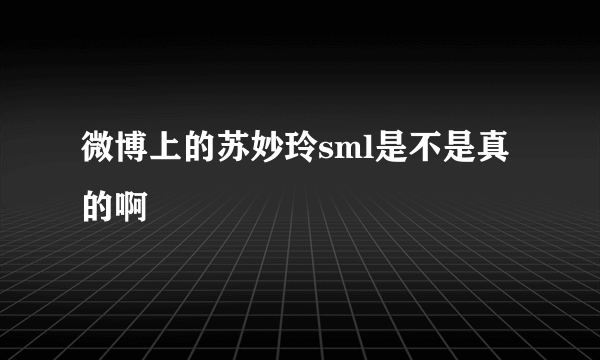 微博上的苏妙玲sml是不是真的啊